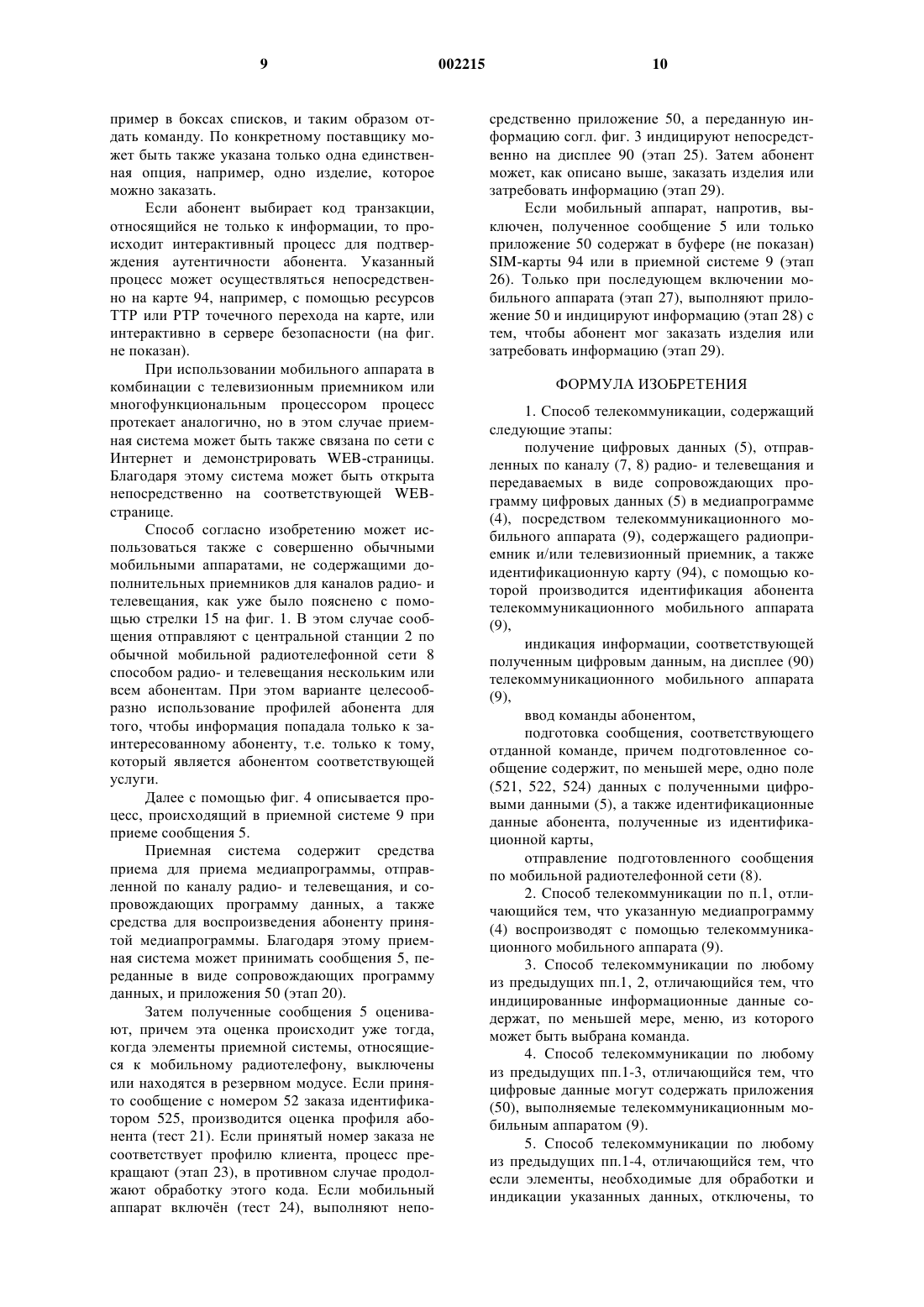 9 002215 10

пример в боксах списков, и таким образом отдать команду. По конкретному поставщику может быть также указана только одна единственная опция, например, одно изделие, которое можно заказать.

Если абонент выбирает код транзакции, относящийся не только к информации, то происходит интерактивный процесс для подтверждения аутентичности абонента. Указанный процесс может осуществляться непосредственно на карте 94, например, с помощью ресурсов TTP или PTP точечного перехода на карте, или интерактивно в сервере безопасности (на фиг. не показан).

При использовании мобильного аппарата в комбинации с телевизионным приемником или многофункциональным процессором процесс протекает аналогично, но в этом случае приемная система может быть также связана по сети с Интернет и демонстрировать WEB-страницы. Благодаря этому система может быть открыта непосредственно на соответствующей WEB-странице.

Способ согласно изобретению может использоваться также с совершенно обычными мобильными аппаратами, не содержащими дополнительных приемников для каналов радио- и телевещания, как уже было пояснено с помощью стрелки 15 на фиг. 1. В этом случае сообщения отправляют с центральной станции 2 по обычной мобильной радиотелефонной сети 8 способом радио- и телевещания нескольким или всем абонентам. При этом варианте целесообразно использование профилей абонента для того, чтобы информация попадала только к заинтересованному абоненту, т.е. только к тому, который является абонентом соответствующей услуги.

Далее с помощью фиг. 4 описывается процесс, происходящий в приемной системе 9 при приеме сообщения 5.

Приемная система содержит средства приема для приема медиапрограммы, отправленной по каналу радио- и телевещания, и сопровождающих программу данных, а также средства для воспроизведения абоненту принятой медиапрограммы. Благодаря этому приемная система может принимать сообщения 5, переданные в виде сопровождающих программу данных, и приложения 50 (этап 20).

Затем полученные сообщения 5 оценивают, причем эта оценка происходит уже тогда, когда элементы приемной системы, относящиеся к мобильному радиотелефону, выключены или находятся в резервном модусе. Если принято сообщение с номером 52 заказа идентификатором 525, производится оценка профиля абонента (тест 21). Если принятый номер заказа не соответствует профилю клиента, процесс прекращают (этап 23), в противном случае продолжают обработку этого кода. Если мобильный аппарат включён (тест 24), выполняют непосредственно приложение 50, а переданную информацию согл. фиг. 3 индицируют непосредственно на дисплее 90 (этап 25). Затем абонент может, как описано выше, заказать изделия или затребовать информацию (этап 29).

Если мобильный аппарат, напротив, выключен, полученное сообщение 5 или только приложение 50 содержат в буфере (не показан) SIM-карты 94 или в приемной системе 9 (этап 26). Только при последующем включении мобильного аппарата (этап 27), выполняют приложение 50 и индицируют информацию (этап 28) с тем, чтобы абонент мог заказать изделия или затребовать информацию (этап 29).

ФОРМУЛА ИЗОБРЕТЕНИЯ

1. Способ телекоммуникации, содержащий следующие этапы:

получение цифровых данных (5), отправленных по каналу (7, 8) радио- и телевещания и передаваемых в виде сопровождающих программу цифровых данных (5) в медиапрограмме (4), посредством телекоммуникационного мобильного аппарата (9), содержащего радиоприемник и/или телевизионный приемник, а также идентификационную карту (94), с помощью которой производится идентификация абонента телекоммуникационного мобильного аппарата (9),

индикация информации, соответствующей полученным цифровым данным, на дисплее (90) телекоммуникационного мобильного аппарата (9),

ввод команды абонентом,

подготовка сообщения, соответствующего отданной команде, причем подготовленное сообщение содержит, по меньшей мере, одно поле (521, 522, 524) данных с полученными цифровыми данными (5), а также идентификационные данные абонента, полученные из идентификационной карты,

отправление подготовленного сообщения по мобильной радиотелефонной сети (8).

2. Способ телекоммуникации по п.1, отличающийся тем, что указанную медиапрограмму (4) воспроизводят с помощью телекоммуникационного мобильного аппарата (9).

3. Способ телекоммуникации по любому из предыдущих пп.1, 2, отличающийся тем, что индицированные информационные данные содержат, по меньшей мере, меню, из которого может быть выбрана команда.

4. Способ телекоммуникации по любому из предыдущих пп.1-3, отличающийся тем, что цифровые данные могут содержать приложения (50), выполняемые телекоммуникационным мобильным аппаратом (9).

5. Способ телекоммуникации по любому из предыдущих пп.1-4, отличающийся тем, что если элементы, необходимые для обработки и индикации указанных данных, отключены, то